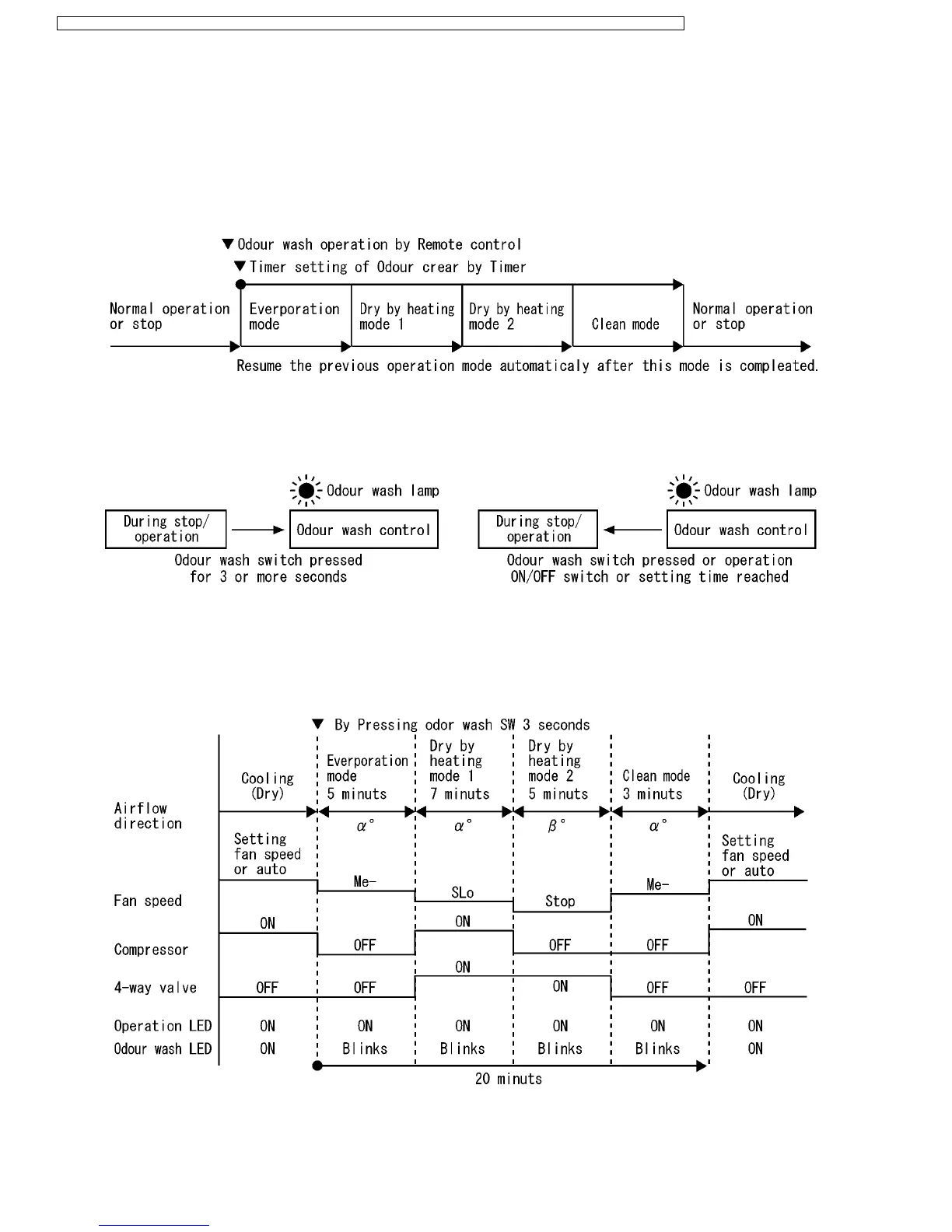 ▼Odour wash operation by Remote control
▼Timer setting of Odour crear by Timer

Normal operation or stop

Everporation mode

Dry by heating mode 1

Dry by heating mode 2

Clean mode

Normal operation or stop

Resume the previous operation mode automaticaly after this mode is compleated.

Odour wash lamp

During stop/ operation

Odour wash control

Odour wash switch pressed for 3 or more seconds

Odour wash lamp

During stop/ operation

Odour wash control

Odour wash switch pressed or operation ON/OFF switch or setting time reached

▼ By Pressing odor wash SW 3 seconds

| | Cooling (Dry) | Everporation mode 5 minuts | Dry by heating mode 1 7 minuts | Dry by heating mode 2 5 minuts | Clean mode 3 minuts | Cooling (Dry) |
|---|---|---|---|---|---|---|
| Airflow direction | | $\alpha°$ | $\alpha°$ | $\beta°$ | $\alpha°$ | |
| Fan speed | Setting fan speed or auto | Me- | SLo | Stop | Me- | Setting fan speed or auto |
| Compressor | ON | OFF | ON | OFF | OFF | ON |
| 4-way valve | OFF | OFF | ON | ON | OFF | OFF |
| Operation LED | ON | ON | ON | ON | ON | ON |
| Odour wash LED | ON | Blinks | Blinks | Blinks | Blinks | ON |

20 minuts